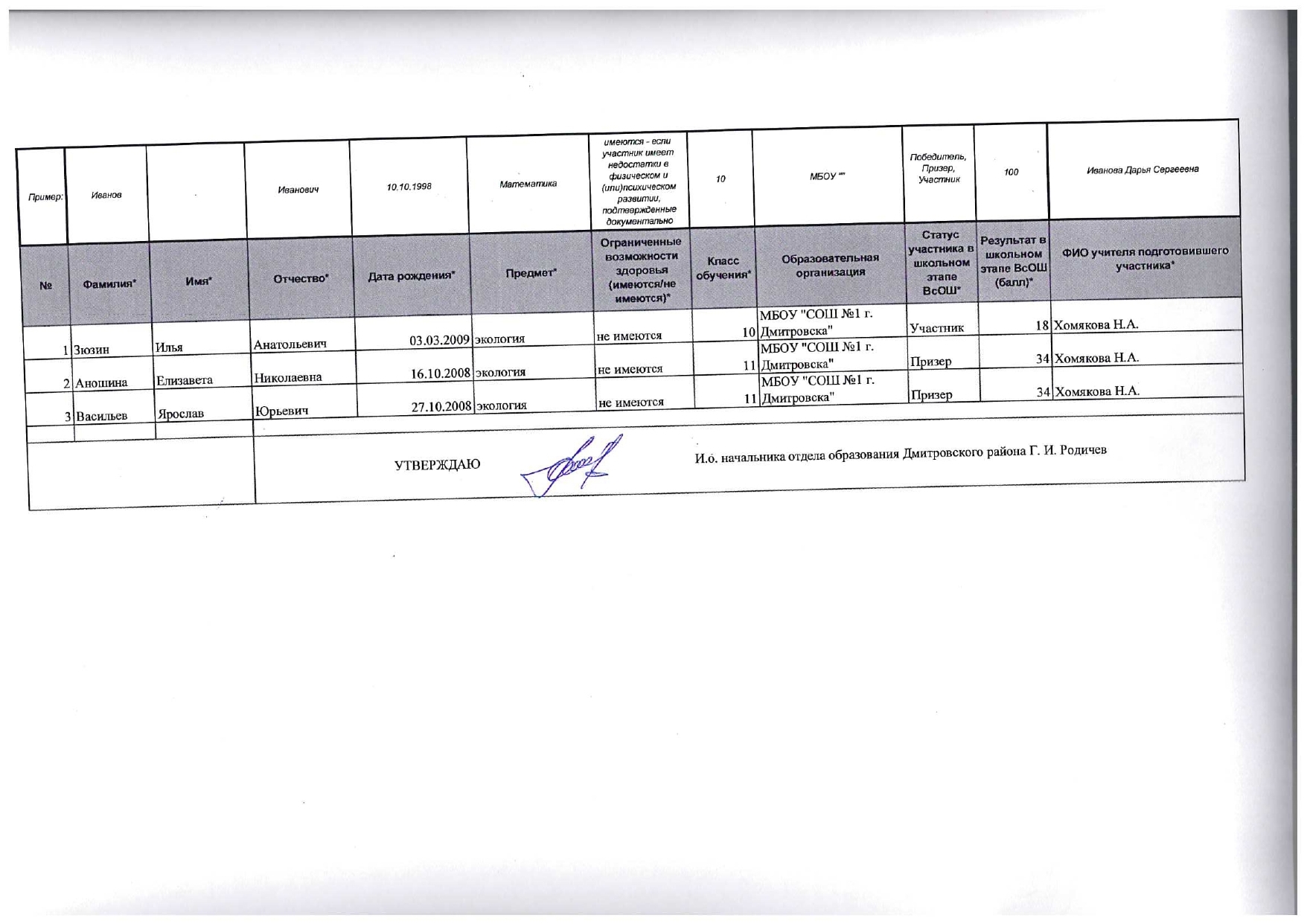 | Пример: | Иванов | | Иванович | 10.10.1998 | Математика | имеются - если участник имеет недостатки в физическом и (или)психическом развитии, подтвержденные документально | 10 | МБОУ "" | Победитель, Призер, Участник | 100 | Иванова Дарья Сергеевна |
|---|---|---|---|---|---|---|---|---|---|---|---|
| № | Фамилия* | Имя* | Отчество* | Дата рождения* | Предмет* | Ограниченные возможности здоровья (имеются/не имеются)* | Класс обучения* | Образовательная организация | Статус участника в школьном этапе ВсОШ* | Результат в школьном этапе ВсОШ (балл)* | ФИО учителя подготовившего участника* |
| 1 | Зюзин | Илья | Анатольевич | 03.03.2009 | экология | не имеются | 10 | МБОУ "СОШ №1 г. Дмитровска" | Участник | 18 | Хомякова Н.А. |
| 2 | Аношина | Елизавета | Николаевна | 16.10.2008 | экология | не имеются | 11 | МБОУ "СОШ №1 г. Дмитровска" | Призер | 34 | Хомякова Н.А. |
| 3 | Васильев | Ярослав | Юрьевич | 27.10.2008 | экология | не имеются | 11 | МБОУ "СОШ №1 г. Дмитровска" | Призер | 34 | Хомякова Н.А. |

УТВЕРЖДАЮ

И.о. начальника отдела образования Дмитровского района Г. И. Родичев